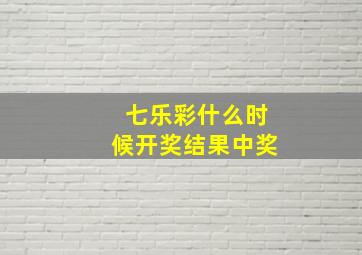 七乐彩什么时候开奖结果中奖